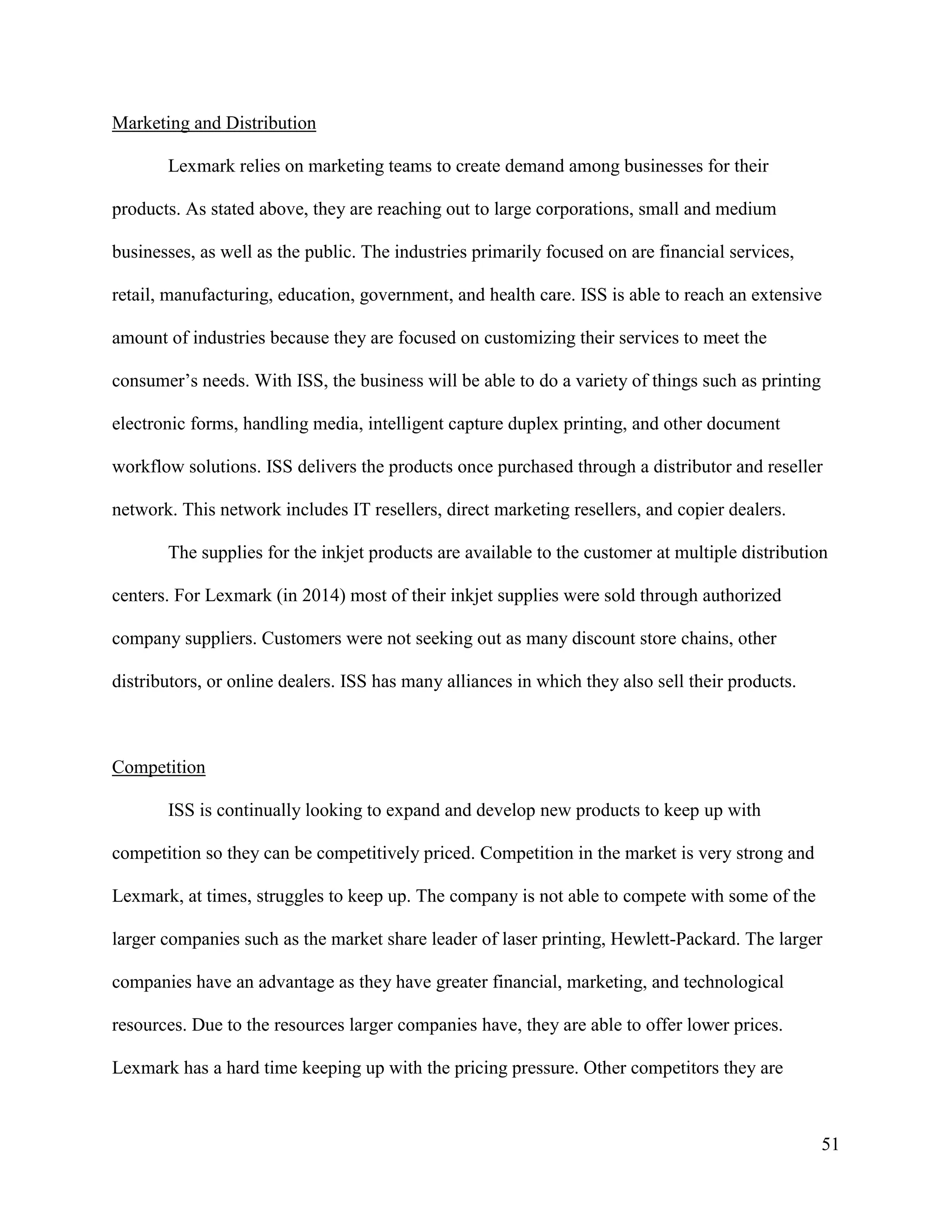 Marketing and Distribution

Lexmark relies on marketing teams to create demand among businesses for their products. As stated above, they are reaching out to large corporations, small and medium businesses, as well as the public. The industries primarily focused on are financial services, retail, manufacturing, education, government, and health care. ISS is able to reach an extensive amount of industries because they are focused on customizing their services to meet the consumer's needs. With ISS, the business will be able to do a variety of things such as printing electronic forms, handling media, intelligent capture duplex printing, and other document workflow solutions. ISS delivers the products once purchased through a distributor and reseller network. This network includes IT resellers, direct marketing resellers, and copier dealers.

The supplies for the inkjet products are available to the customer at multiple distribution centers. For Lexmark (in 2014) most of their inkjet supplies were sold through authorized company suppliers. Customers were not seeking out as many discount store chains, other distributors, or online dealers. ISS has many alliances in which they also sell their products.

Competition

ISS is continually looking to expand and develop new products to keep up with competition so they can be competitively priced. Competition in the market is very strong and Lexmark, at times, struggles to keep up. The company is not able to compete with some of the larger companies such as the market share leader of laser printing, Hewlett-Packard. The larger companies have an advantage as they have greater financial, marketing, and technological resources. Due to the resources larger companies have, they are able to offer lower prices. Lexmark has a hard time keeping up with the pricing pressure. Other competitors they are

51